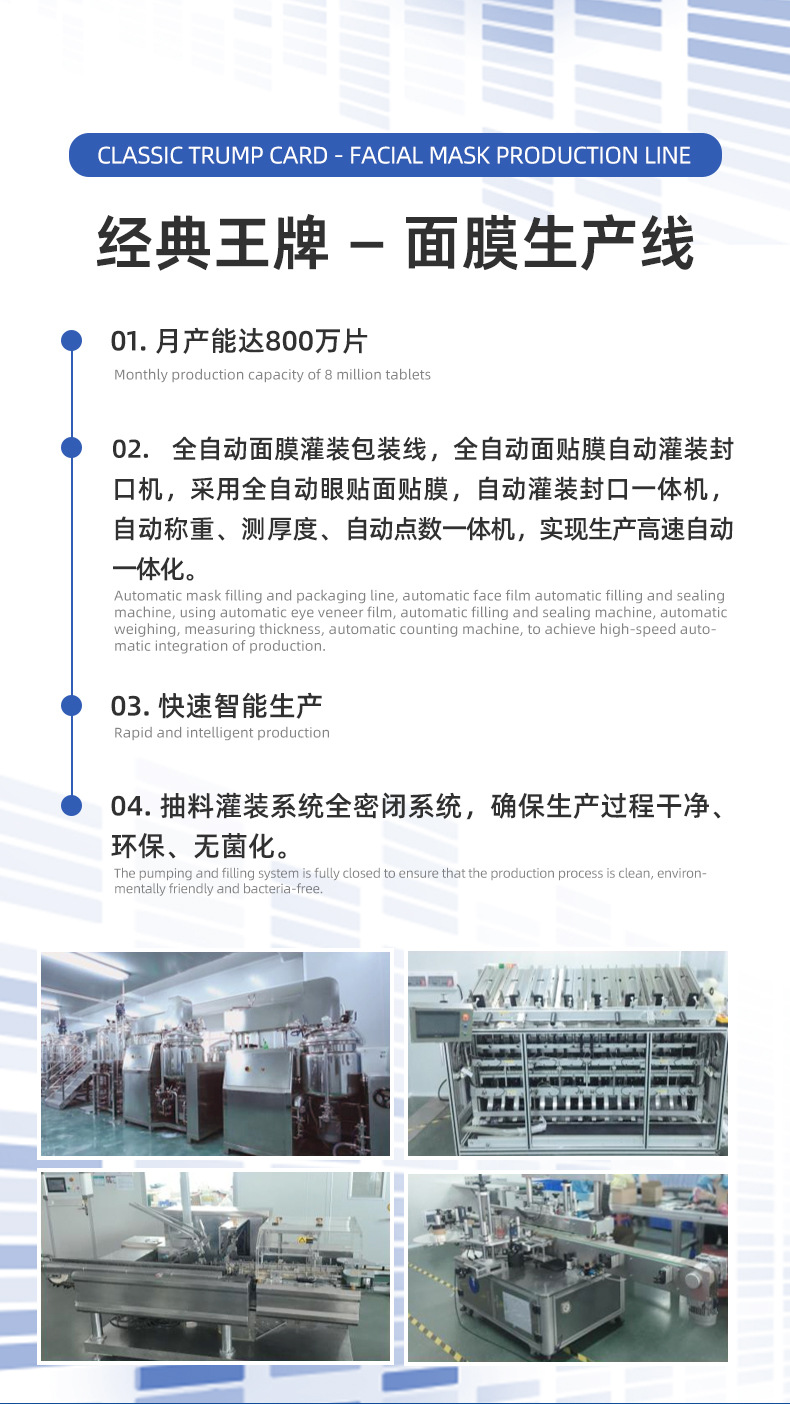 CLASSIC TRUMP CARD - FACIAL MASK PRODUCTION LINE

经典王牌 – 面膜生产线

01. 月产能达800万片
Monthly production capacity of 8 million tablets

02. 全自动面膜灌装包装线，全自动面贴膜自动灌装封口机，采用全自动眼贴面贴膜，自动灌装封口一体机，自动称重、测厚度、自动点数一体机，实现生产高速自动一体化。
Automatic mask filling and packaging line, automatic face film automatic filling and sealing machine, using automatic eye veneer film, automatic filling and sealing machine, automatic weighing, measuring thickness, automatic counting machine, to achieve high-speed automatic integration of production.

03. 快速智能生产
Rapid and intelligent production

04. 抽料灌装系统全密闭系统，确保生产过程干净、环保、无菌化。
The pumping and filling system is fully closed to ensure that the production process is clean, environmentally friendly and bacteria-free.